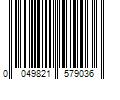 0 049821 579036